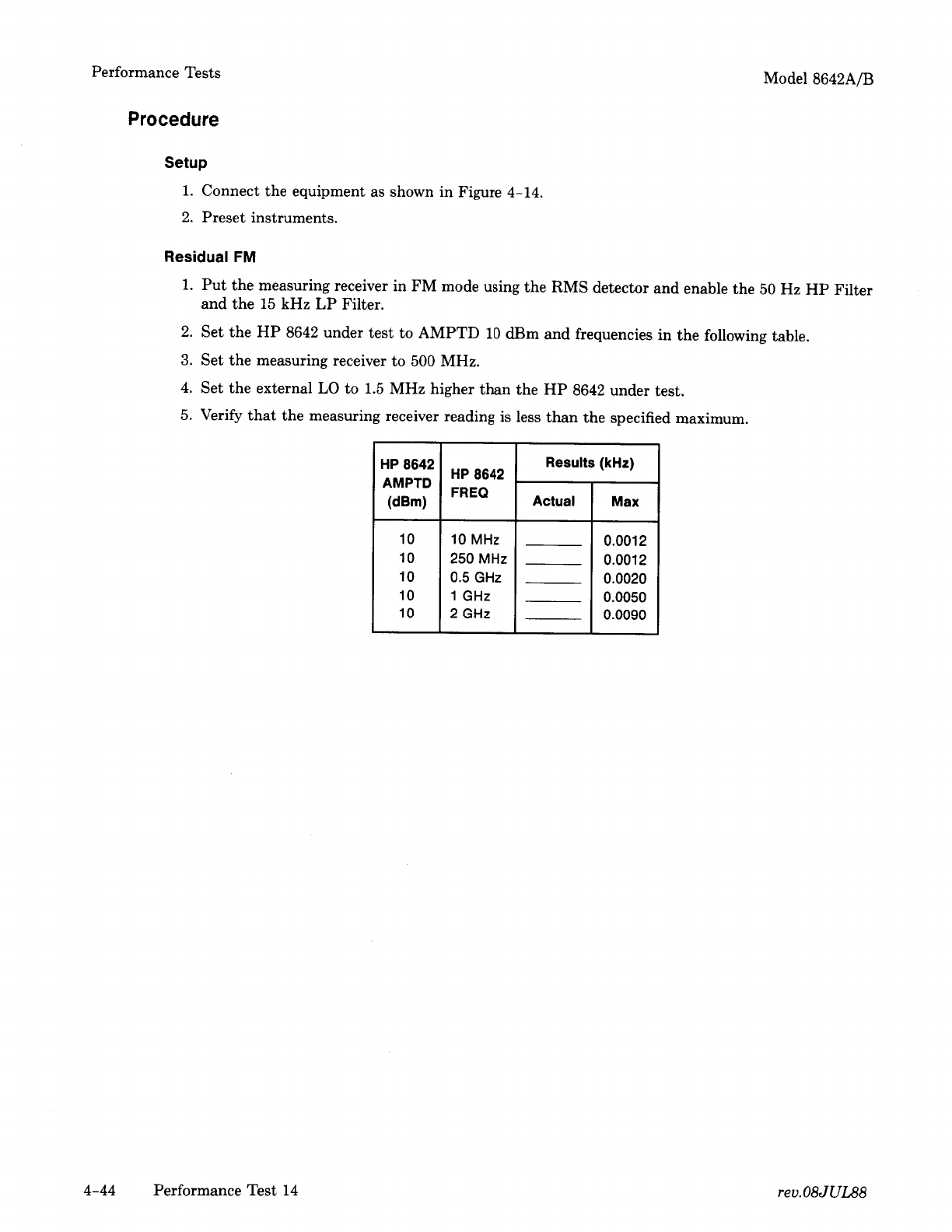 Performance Tests

Model 8642A/B

Procedure

Setup

1. Connect the equipment as shown in Figure 4-14.

2. Preset instruments.

Residual FM

1. Put the measuring receiver in FM mode using the RMS detector and enable the 50 Hz HP Filter and the 15 kHz LP Filter.

2. Set the HP 8642 under test to AMPTD 10 dBm and frequencies in the following table.

3. Set the measuring receiver to 500 MHz.

4. Set the external LO to 1.5 MHz higher than the HP 8642 under test.

5. Verify that the measuring receiver reading is less than the specified maximum.

| HP 8642 AMPTD (dBm) | HP 8642 FREQ | Results (kHz) Actual | Results (kHz) Max |
|---|---|---|---|
| 10 | 10 MHz | ______ | 0.0012 |
| 10 | 250 MHz | ______ | 0.0012 |
| 10 | 0.5 GHz | ______ | 0.0020 |
| 10 | 1 GHz | ______ | 0.0050 |
| 10 | 2 GHz | ______ | 0.0090 |

4-44 Performance Test 14

rev.08JUL88